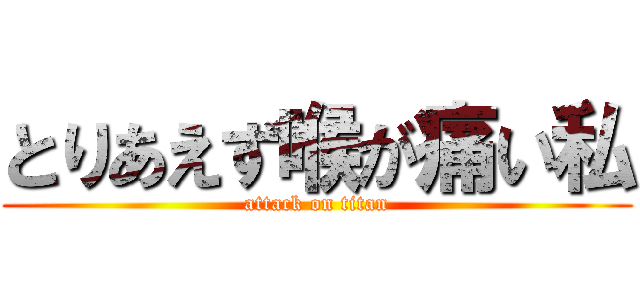 とりあえず喉が痛い私
attack on titan